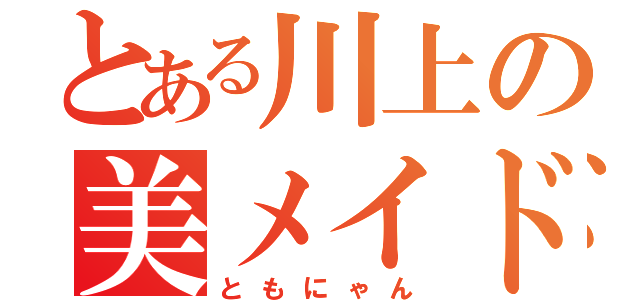 とある川上の
美メイド
ともにゃん